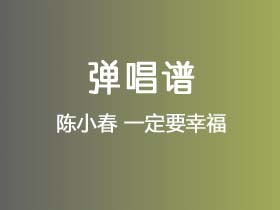 弹唱谱

陈小春 一定要幸福